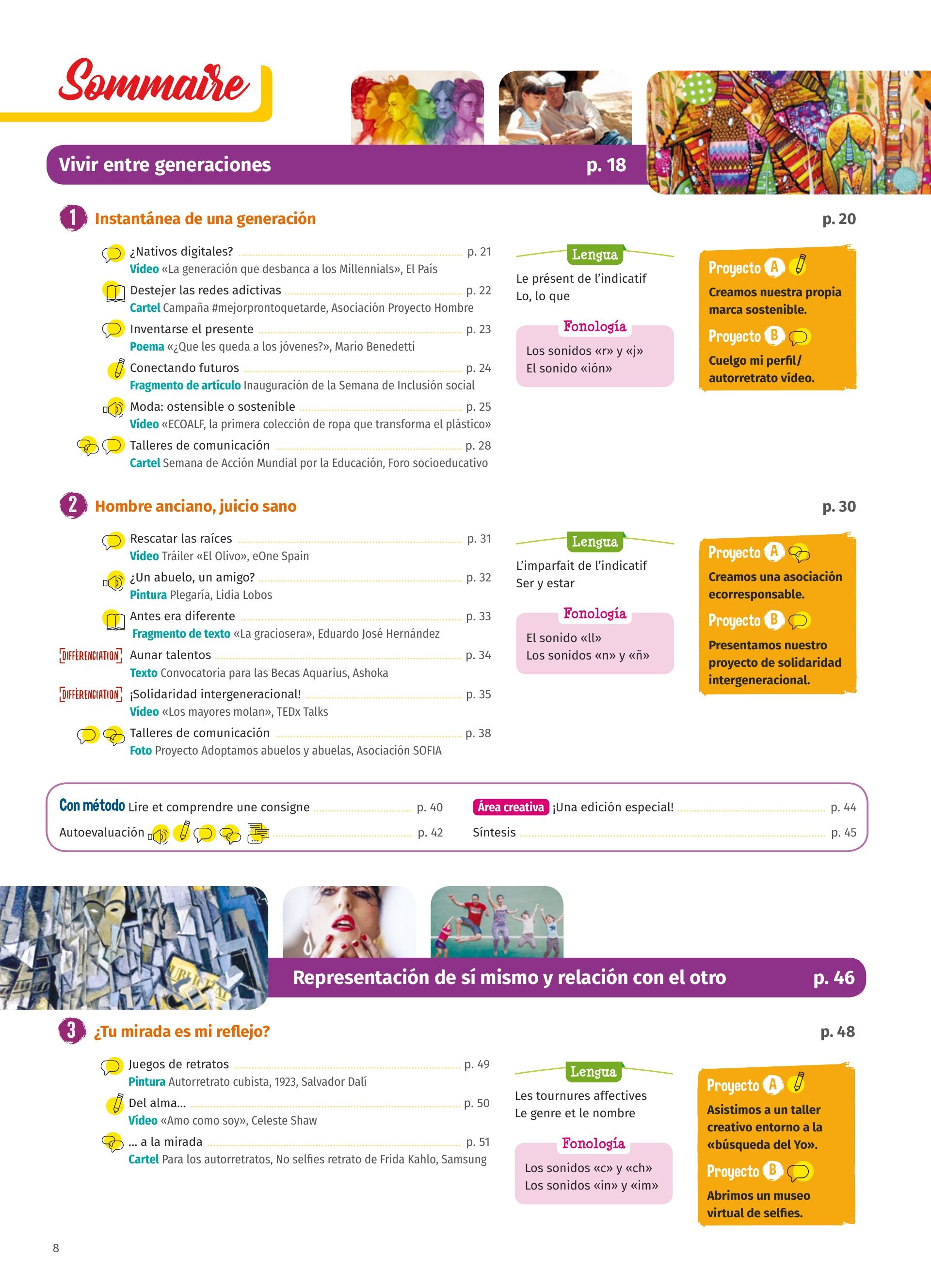 Sommaire

Vivir entre generaciones p. 18

1 Instantánea de una generación p. 20

¿Nativos digitales? p. 21
Vídeo «La generación que desbanca a los Millennials», El País

Destejer las redes adictivas p. 22
Cartel Campaña #mejorprontoquetarde, Asociación Proyecto Hombre

Inventarse el presente p. 23
Poema «¿Que les queda a los jóvenes?», Mario Benedetti

Conectando futuros p. 24
Fragmento de artículo Inauguración de la Semana de Inclusión social

Moda: ostensible o sostenible p. 25
Vídeo «ECOALF, la primera colección de ropa que transforma el plástico»

Talleres de comunicación p. 28
Cartel Semana de Acción Mundial por la Educación, Foro socioeducativo

Lengua
Le présent de l'indicatif
Lo, lo que

Fonología
Los sonidos «r» y «j»
El sonido «ión»

Proyecto A
Creamos nuestra propia marca sostenible.

Proyecto B
Cuelgo mi perfil/ autorretrato vídeo.

2 Hombre anciano, juicio sano p. 30

Rescatar las raíces p. 31
Vídeo Tráiler «El Olivo», eOne Spain

¿Un abuelo, un amigo? p. 32
Pintura Plegaría, Lidia Lobos

Antes era diferente p. 33
Fragmento de texto «La graciosera», Eduardo José Hernández

DIFFÉRENCIATION Aunar talentos p. 34
Texto Convocatoria para las Becas Aquarius, Ashoka

DIFFÉRENCIATION ¡Solidaridad intergeneracional! p. 35
Vídeo «Los mayores molan», TEDx Talks

Talleres de comunicación p. 38
Foto Proyecto Adoptamos abuelos y abuelas, Asociación SOFIA

Lengua
L'imparfait de l'indicatif
Ser y estar

Fonología
El sonido «ll»
Los sonidos «n» y «ñ»

Proyecto A
Creamos una asociación ecorresponsable.

Proyecto B
Presentamos nuestro proyecto de solidaridad intergeneracional.

Con método Lire et comprendre une consigne p. 40
Autoevaluación p. 42
Área creativa ¡Una edición especial! p. 44
Síntesis p. 45

Representación de sí mismo y relación con el otro p. 46

3 ¿Tu mirada es mi reflejo? p. 48

Juegos de retratos p. 49
Pintura Autorretrato cubista, 1923, Salvador Dalí

Del alma... p. 50
Vídeo «Amo como soy», Celeste Shaw

... a la mirada p. 51
Cartel Para los autorretratos, No selfies retrato de Frida Kahlo, Samsung

Lengua
Les tournures affectives
Le genre et le nombre

Fonología
Los sonidos «c» y «ch»
Los sonidos «in» y «im»

Proyecto A
Asistimos a un taller creativo entorno a la «búsqueda del Yo».

Proyecto B
Abrimos un museo virtual de selfies.

8